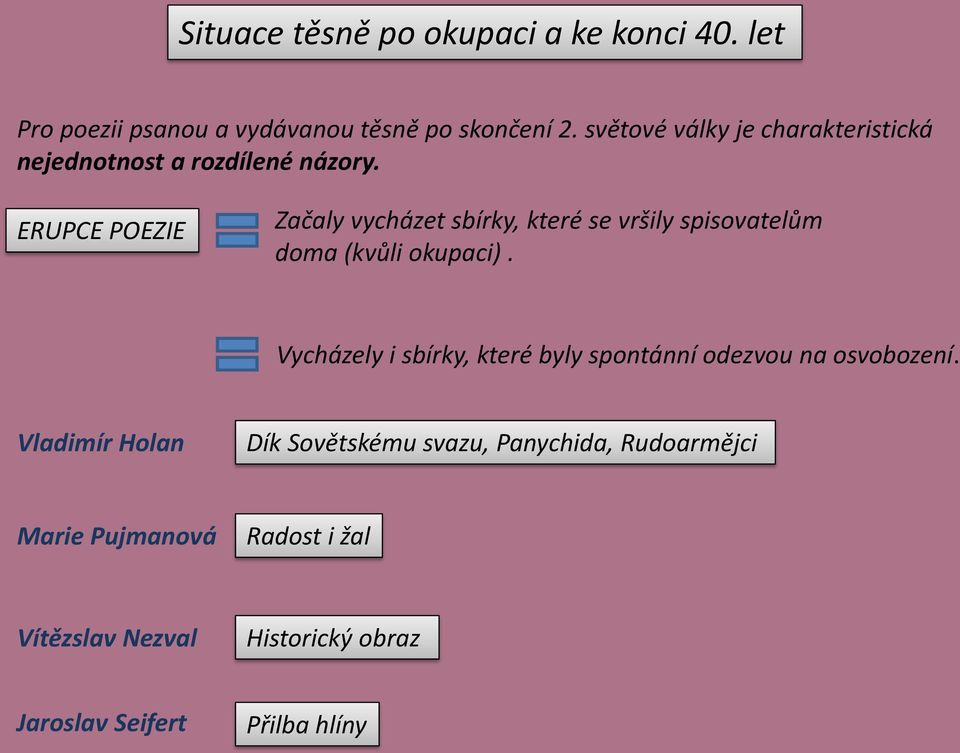 Situace těsně po okupaci a ke konci 40. let

Pro poezii psanou a vydávanou těsně po skončení 2. světové války je charakteristická **nejednotnost a rozdílené názory.**

ERUPCE POEZIE

Začaly vycházet sbírky, které se vršily spisovatelům doma (kvůli okupaci) .

Vycházely i sbírky, které byly spontánní odezvou na osvobození.

Vladimír Holan

Dík Sovětskému svazu, Panychida, Rudoarmějci

Marie Pujmanová

Radost i žal

Vítězslav Nezval

Historický obraz

Jaroslav Seifert

Přilba hlíny